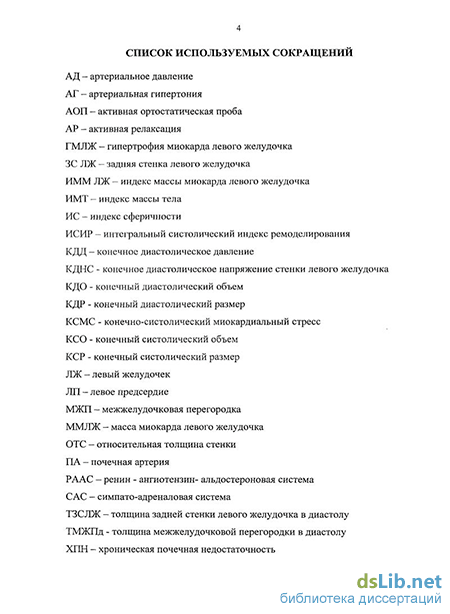 4

СПИСОК ИСПОЛЬЗУЕМЫХ СОКРАЩЕНИЙ

АД – артериальное давление

АГ – артериальная гипертония

АОП – активная ортостатическая проба

АР – активная релаксация

ГМЛЖ – гипертрофия миокарда левого желудочка

ЗС ЛЖ – задняя стенка левого желудочка

ИММ ЛЖ – индекс массы миокарда левого желудочка

ИМТ – индекс массы тела

ИС – индекс сферичности

ИСИР – интегральный систолический индекс ремоделирования

КДД – конечное диастолическое давление

КДНС - конечное диастолическое напряжение стенки левого желудочка

КДО - конечный диастолический объем

КДР - конечный диастолический размер

КСМС - конечно-систолический миокардиальный стресс

КСО - конечный систолический объем

КСР - конечный систолический размер

ЛЖ – левый желудочек

ЛП – левое предсердие

МЖП – межжелудочковая перегородка

ММЛЖ – масса миокарда левого желудочка

ОТС – относительная толщина стенки

ПА – почечная артерия

РААС – ренин - ангиотензин- альдостероновая система

САС – симпато-адреналовая система

ТЗСЛЖ – толщина задней стенки левого желудочка в диастолу

ТМЖПд - толщина межжелудочковой перегородки в диастолу

ХПН – хроническая почечная недостаточность

dsLib.net
библиотека диссертаций